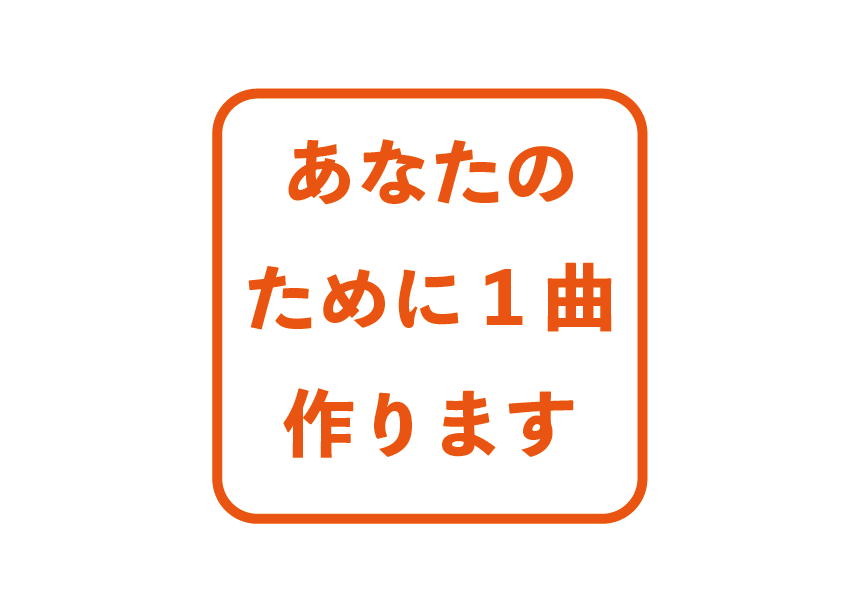 あなたの
ために１曲
作ります